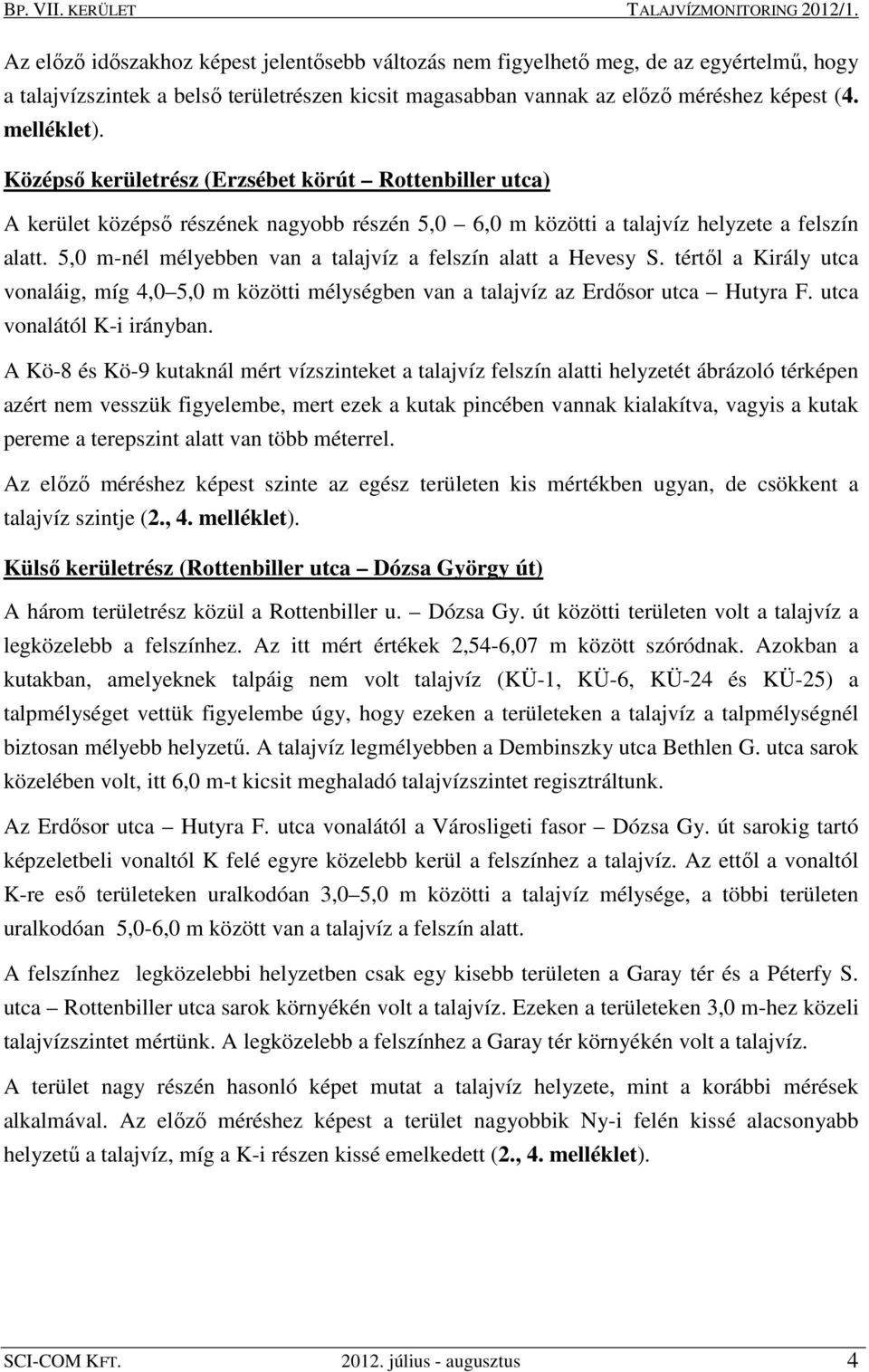 BP. VII. KERÜLET TALAJVÍZMONITORING 2012/1.

Az előző időszakhoz képest jelentősebb változás nem figyelhető meg, de az egyértelmű, hogy a talajvízszintek a belső területrészen kicsit magasabban vannak az előző méréshez képest (4. melléklet).

Középső kerületrész (Erzsébet körút Rottenbiller utca)

A kerület középső részének nagyobb részén 5,0 6,0 m közötti a talajvíz helyzete a felszín alatt. 5,0 m-nél mélyebben van a talajvíz a felszín alatt a Hevesy S. tértől a Király utca vonaláig, míg 4,0 5,0 m közötti mélységben van a talajvíz az Erdősor utca Hutyra F. utca vonalától K-i irányban.

A Kö-8 és Kö-9 kutaknál mért vízszinteket a talajvíz felszín alatti helyzetét ábrázoló térképen azért nem vesszük figyelembe, mert ezek a kutak pincében vannak kialakítva, vagyis a kutak pereme a terepszint alatt van több méterrel.

Az előző méréshez képest szinte az egész területen kis mértékben ugyan, de csökkent a talajvíz szintje (2., 4. melléklet).

Külső kerületrész (Rottenbiller utca Dózsa György út)

A három területrész közül a Rottenbiller u. Dózsa Gy. út közötti területen volt a talajvíz a legközelebb a felszínhez. Az itt mért értékek 2,54-6,07 m között szóródnak. Azokban a kutakban, amelyeknek talpáig nem volt talajvíz (KÜ-1, KÜ-6, KÜ-24 és KÜ-25) a talpmélységet vettük figyelembe úgy, hogy ezeken a területeken a talajvíz a talpmélységnél biztosan mélyebb helyzetű. A talajvíz legmélyebben a Dembinszky utca Bethlen G. utca sarok közelében volt, itt 6,0 m-t kicsit meghaladó talajvízszintet regisztráltunk.

Az Erdősor utca Hutyra F. utca vonalától a Városligeti fasor Dózsa Gy. út sarokig tartó képzeletbeli vonaltól K felé egyre közelebb kerül a felszínhez a talajvíz. Az ettől a vonaltól K-re eső területeken uralkodóan 3,0 5,0 m közötti a talajvíz mélysége, a többi területen uralkodóan 5,0-6,0 m között van a talajvíz a felszín alatt.

A felszínhez legközelebbi helyzetben csak egy kisebb területen a Garay tér és a Péterfy S. utca Rottenbiller utca sarok környékén volt a talajvíz. Ezeken a területeken 3,0 m-hez közeli talajvízszintet mértünk. A legközelebb a felszínhez a Garay tér környékén volt a talajvíz.

A terület nagy részén hasonló képet mutat a talajvíz helyzete, mint a korábbi mérések alkalmával. Az előző méréshez képest a terület nagyobbik Ny-i felén kissé alacsonyabb helyzetű a talajvíz, míg a K-i részen kissé emelkedett (2., 4. melléklet).

SCI-COM KFT. 2012. július - augusztus 4